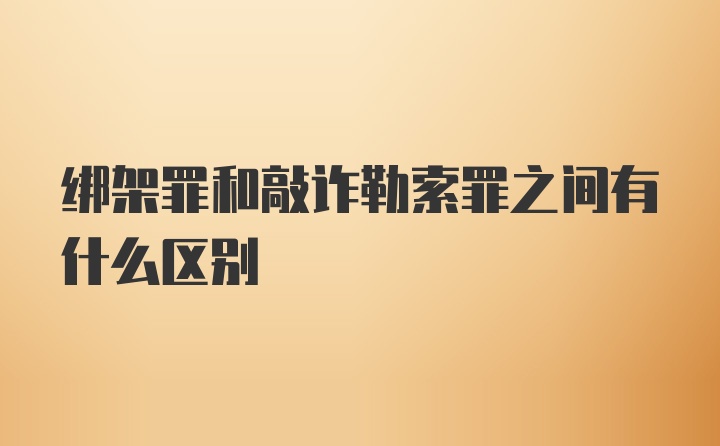 绑架罪和敲诈勒索罪之间有什么区别